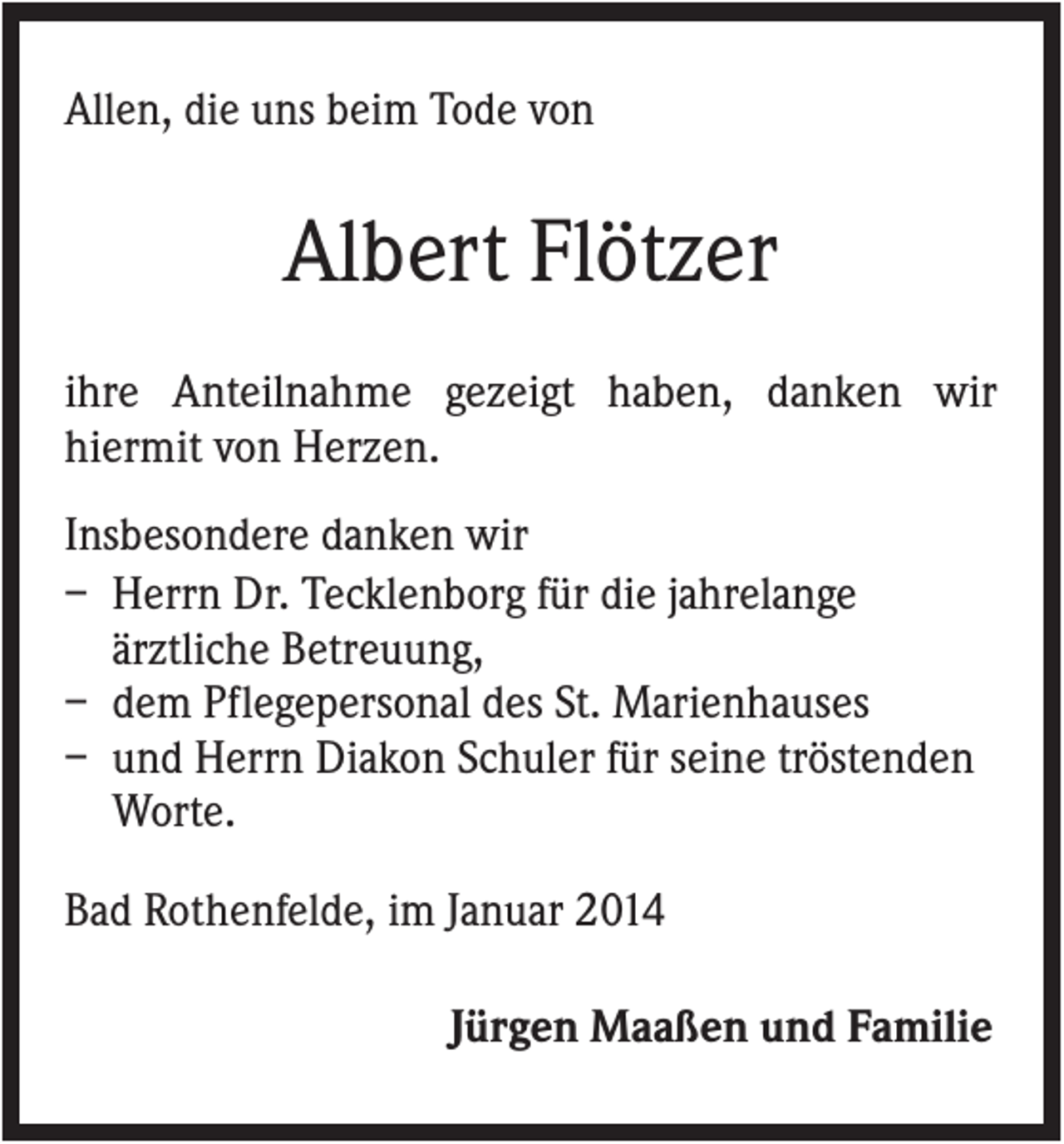 Allen, die uns beim Tode von

Albert Flötzer

ihre Anteilnahme gezeigt haben, danken wir hiermit von Herzen.

Insbesondere danken wir
– Herrn Dr. Tecklenborg für die jahrelange ärztliche Betreuung,
– dem Pflegepersonal des St. Marienhauses
– und Herrn Diakon Schuler für seine tröstenden Worte.

Bad Rothenfelde, im Januar 2014

Jürgen Maaßen und Familie